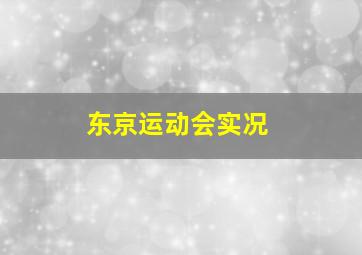 东京运动会实况